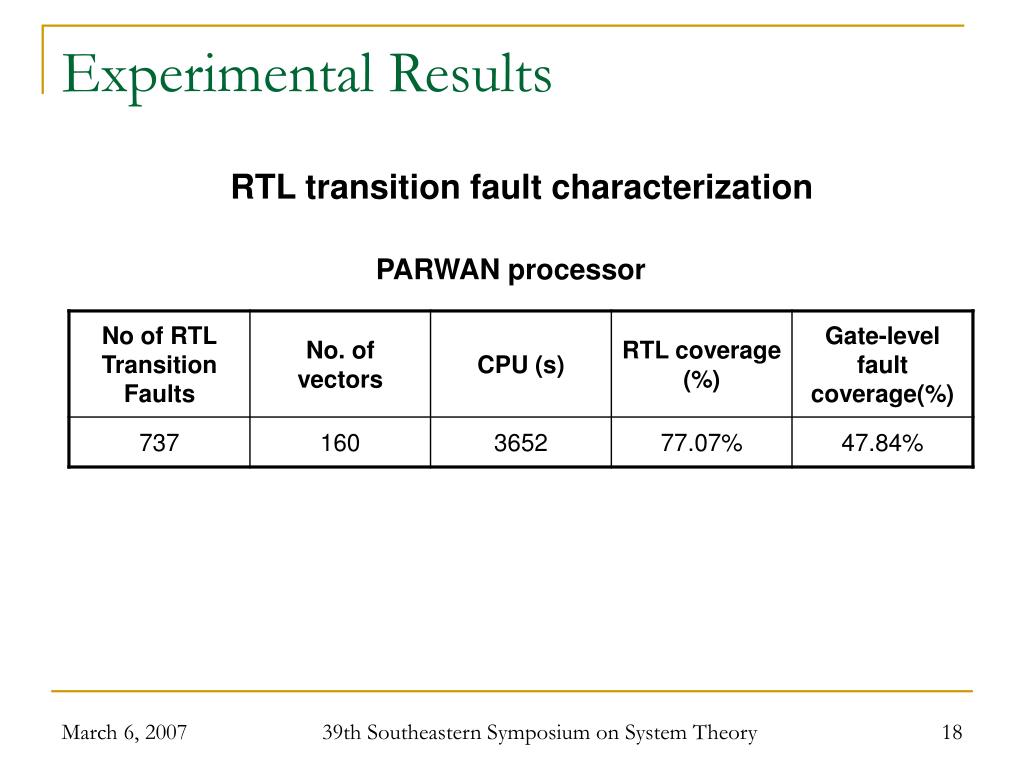 Experimental Results

RTL transition fault characterization

PARWAN processor

| No of RTL Transition Faults | No. of vectors | CPU (s) | RTL coverage (%) | Gate-level fault coverage(%) |
|---|---|---|---|---|
| 737 | 160 | 3652 | 77.07% | 47.84% |

March 6, 2007

39th Southeastern Symposium on System Theory

18